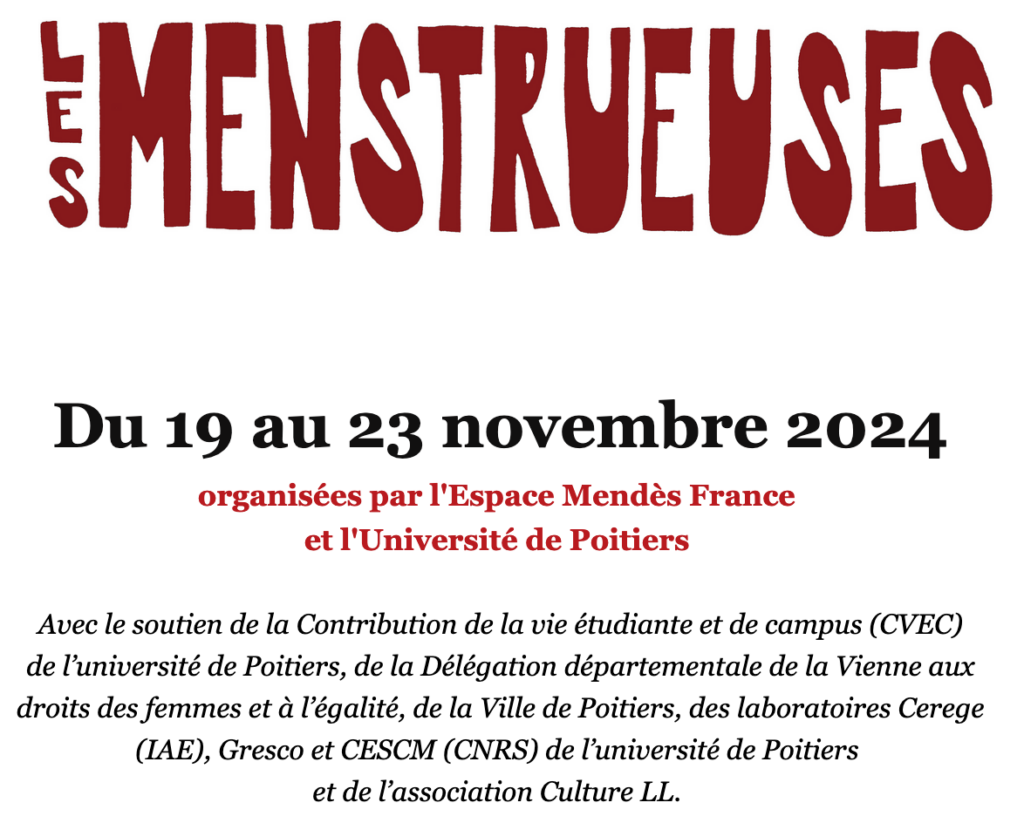 LES MENSTRUEUSES

Du 19 au 23 novembre 2024

organisées par l'Espace Mendès France et l'Université de Poitiers

Avec le soutien de la Contribution de la vie étudiante et de campus (CVEC) de l’université de Poitiers, de la Délégation départementale de la Vienne aux droits des femmes et à l’égalité, de la Ville de Poitiers, des laboratoires Cerege (IAE), Gresco et CESCM (CNRS) de l’université de Poitiers et de l’association Culture LL.